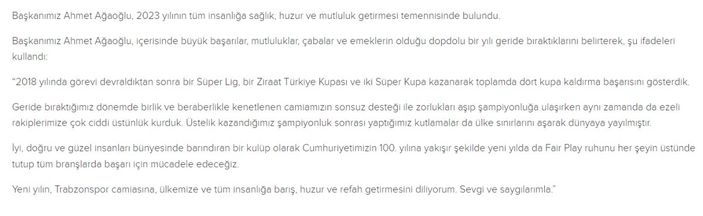 Başkanımız Ahmet Ağaoğlu, 2023 yılının tüm insanlığa sağlık, huzur ve mutluluk getirmesi temennisinde bulundu.

Başkanımız Ahmet Ağaoğlu, içerisinde büyük başarılar, mutluluklar, çabalar ve emeklerin olduğu dopdolu bir yılı geride bıraktıklarını belirterek, şu ifadeleri kullandı:

"2018 yılında görevi devraldıktan sonra bir Süper Lig, bir Ziraat Türkiye Kupası ve iki Süper Kupa kazanarak toplamda dört kupa kaldırma başarısını gösterdik.

Geride bıraktığımız dönemde birlik ve beraberlikle kenetlenen camiamızın sonsuz desteği ile zorlukları aşıp şampiyonluğa ulaşırken aynı zamanda da ezeli rakiplerimize çok ciddi üstünlük kurduk. Üstelik kazandığımız şampiyonluk sonrası yaptığımız kutlamalar da ülke sınırlarını aşarak dünyaya yayılmıştır.

İyi, doğru ve güzel insanları bünyesinde barındıran bir kulüp olarak Cumhuriyetimizin 100. yılına yakışır şekilde yeni yılda da Fair Play ruhunu her şeyin üstünde tutup tüm branşlarda başarı için mücadele edeceğiz.

Yeni yılın, Trabzonspor camiasına, ülkemize ve tüm insanlığa barış, huzur ve refah getirmesini diliyorum. Sevgi ve saygılarımla."